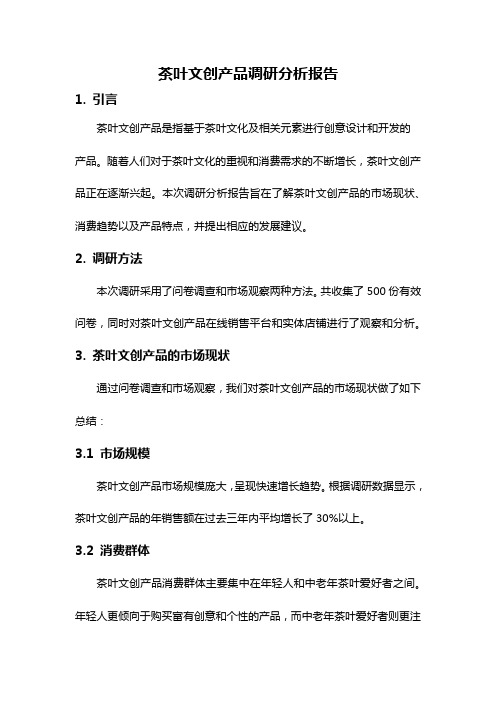 茶叶文创产品调研分析报告

1. 引言

茶叶文创产品是指基于茶叶文化及相关元素进行创意设计和开发的产品。随着人们对于茶叶文化的重视和消费需求的不断增长，茶叶文创产品正在逐渐兴起。本次调研分析报告旨在了解茶叶文创产品的市场现状、消费趋势以及产品特点，并提出相应的发展建议。

2. 调研方法

本次调研采用了问卷调查和市场观察两种方法。共收集了 500 份有效问卷，同时对茶叶文创产品在线销售平台和实体店铺进行了观察和分析。

3. 茶叶文创产品的市场现状

通过问卷调查和市场观察，我们对茶叶文创产品的市场现状做了如下总结：

3.1 市场规模

茶叶文创产品市场规模庞大，呈现快速增长趋势。根据调研数据显示，茶叶文创产品的年销售额在过去三年内平均增长了 30%以上。

3.2 消费群体

茶叶文创产品消费群体主要集中在年轻人和中老年茶叶爱好者之间。年轻人更倾向于购买富有创意和个性的产品，而中老年茶叶爱好者则更注